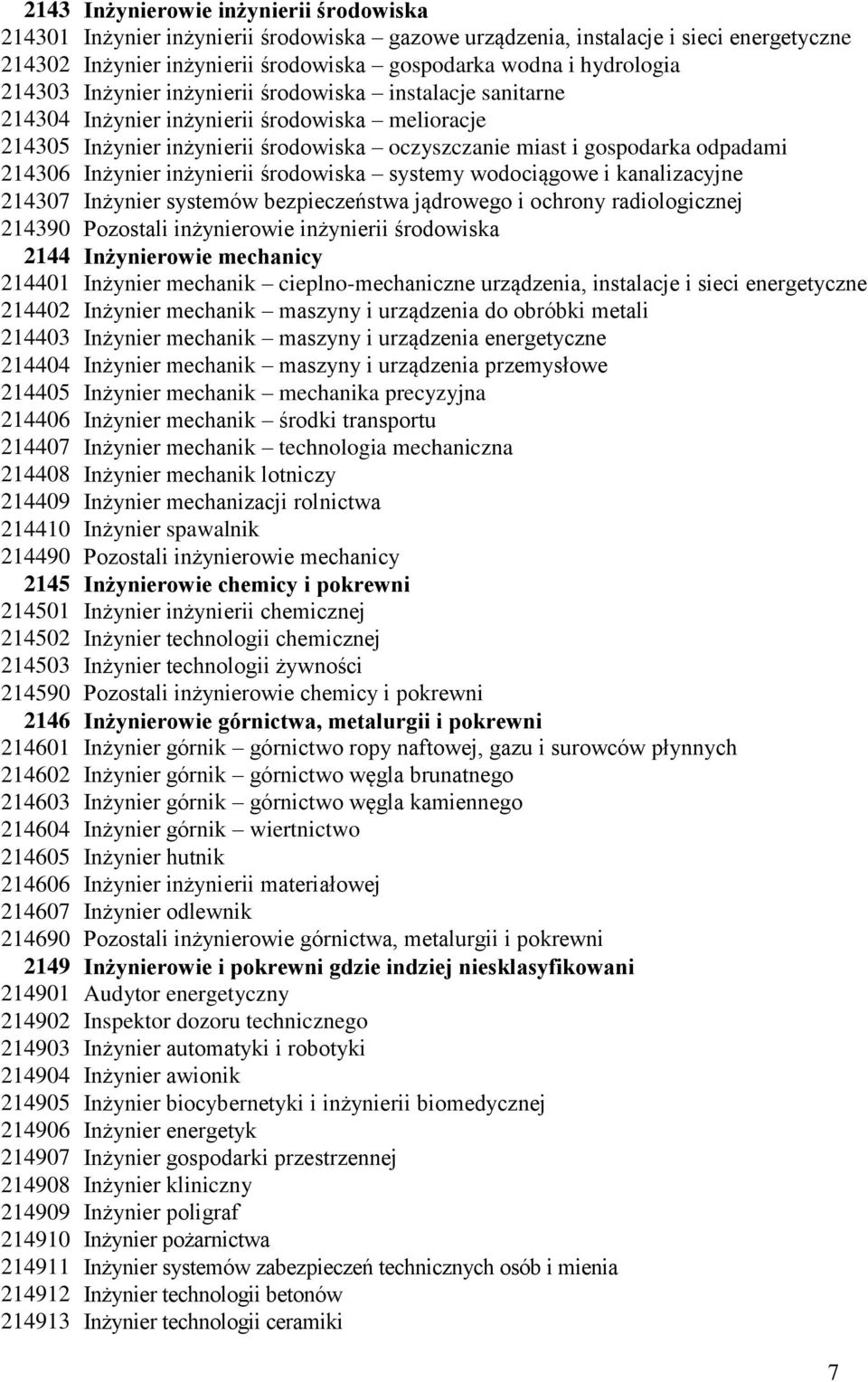 2143 Inżynierowie inżynierii środowiska
214301 Inżynier inżynierii środowiska – gazowe urządzenia, instalacje i sieci energetyczne
214302 Inżynier inżynierii środowiska – gospodarka wodna i hydrologia
214303 Inżynier inżynierii środowiska – instalacje sanitarne
214304 Inżynier inżynierii środowiska – melioracje
214305 Inżynier inżynierii środowiska – oczyszczanie miast i gospodarka odpadami
214306 Inżynier inżynierii środowiska – systemy wodociągowe i kanalizacyjne
214307 Inżynier systemów bezpieczeństwa jądrowego i ochrony radiologicznej
214390 Pozostali inżynierowie inżynierii środowiska
2144 Inżynierowie mechanicy
214401 Inżynier mechanik – cieplno-mechaniczne urządzenia, instalacje i sieci energetyczne
214402 Inżynier mechanik – maszyny i urządzenia do obróbki metali
214403 Inżynier mechanik – maszyny i urządzenia energetyczne
214404 Inżynier mechanik – maszyny i urządzenia przemysłowe
214405 Inżynier mechanik – mechanika precyzyjna
214406 Inżynier mechanik – środki transportu
214407 Inżynier mechanik – technologia mechaniczna
214408 Inżynier mechanik lotniczy
214409 Inżynier mechanizacji rolnictwa
214410 Inżynier spawalnik
214490 Pozostali inżynierowie mechanicy
2145 Inżynierowie chemicy i pokrewni
214501 Inżynier inżynierii chemicznej
214502 Inżynier technologii chemicznej
214503 Inżynier technologii żywności
214590 Pozostali inżynierowie chemicy i pokrewni
2146 Inżynierowie górnictwa, metalurgii i pokrewni
214601 Inżynier górnik – górnictwo ropy naftowej, gazu i surowców płynnych
214602 Inżynier górnik – górnictwo węgla brunatnego
214603 Inżynier górnik – górnictwo węgla kamiennego
214604 Inżynier górnik – wiertnictwo
214605 Inżynier hutnik
214606 Inżynier inżynierii materiałowej
214607 Inżynier odlewnik
214690 Pozostali inżynierowie górnictwa, metalurgii i pokrewni
2149 Inżynierowie i pokrewni gdzie indziej niesklasyfikowani
214901 Audytor energetyczny
214902 Inspektor dozoru technicznego
214903 Inżynier automatyki i robotyki
214904 Inżynier awionik
214905 Inżynier biocybernetyki i inżynierii biomedycznej
214906 Inżynier energetyk
214907 Inżynier gospodarki przestrzennej
214908 Inżynier kliniczny
214909 Inżynier poligraf
214910 Inżynier pożarnictwa
214911 Inżynier systemów zabezpieczeń technicznych osób i mienia
214912 Inżynier technologii betonów
214913 Inżynier technologii ceramiki

7